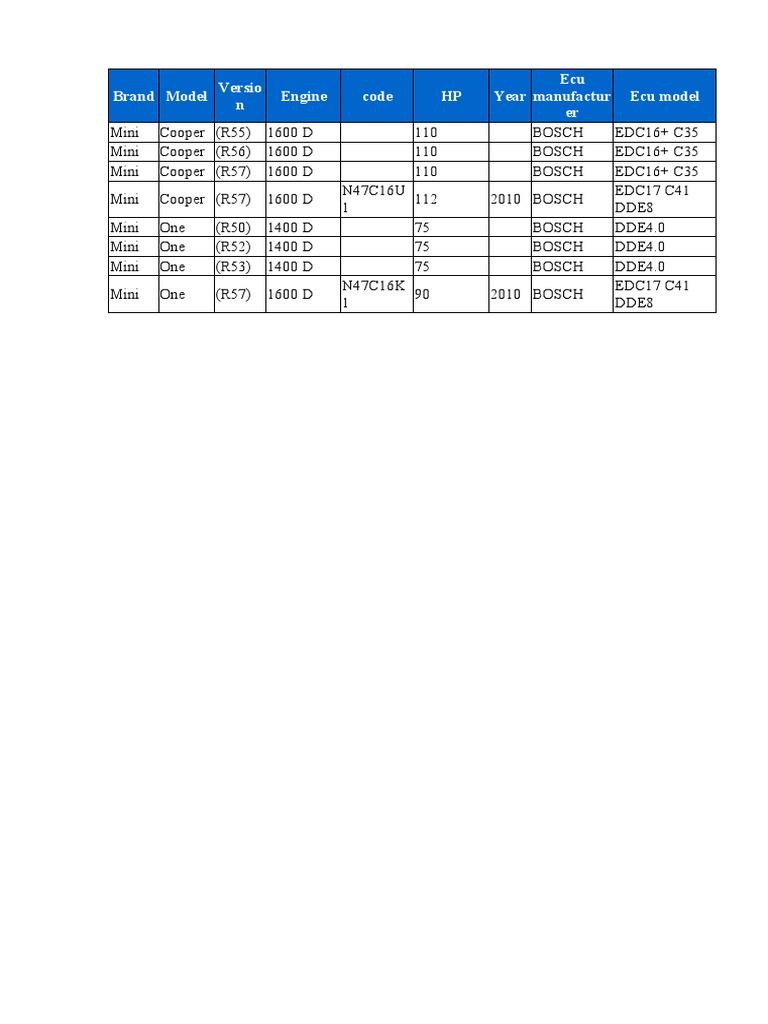 | Brand | Model | Version | Engine | code | HP | Year | Ecu manufacturer | Ecu model |
|---|---|---|---|---|---|---|---|---|
| Mini | Cooper | (R55) | 1600 D | | 110 | | BOSCH | EDC16+ C35 |
| Mini | Cooper | (R56) | 1600 D | | 110 | | BOSCH | EDC16+ C35 |
| Mini | Cooper | (R57) | 1600 D | | 110 | | BOSCH | EDC16+ C35 |
| Mini | Cooper | (R57) | 1600 D | N47C16U1 | 112 | 2010 | BOSCH | EDC17 C41 DDE8 |
| Mini | One | (R50) | 1400 D | | 75 | | BOSCH | DDE4.0 |
| Mini | One | (R52) | 1400 D | | 75 | | BOSCH | DDE4.0 |
| Mini | One | (R53) | 1400 D | | 75 | | BOSCH | DDE4.0 |
| Mini | One | (R57) | 1600 D | N47C16K1 | 90 | 2010 | BOSCH | EDC17 C41 DDE8 |